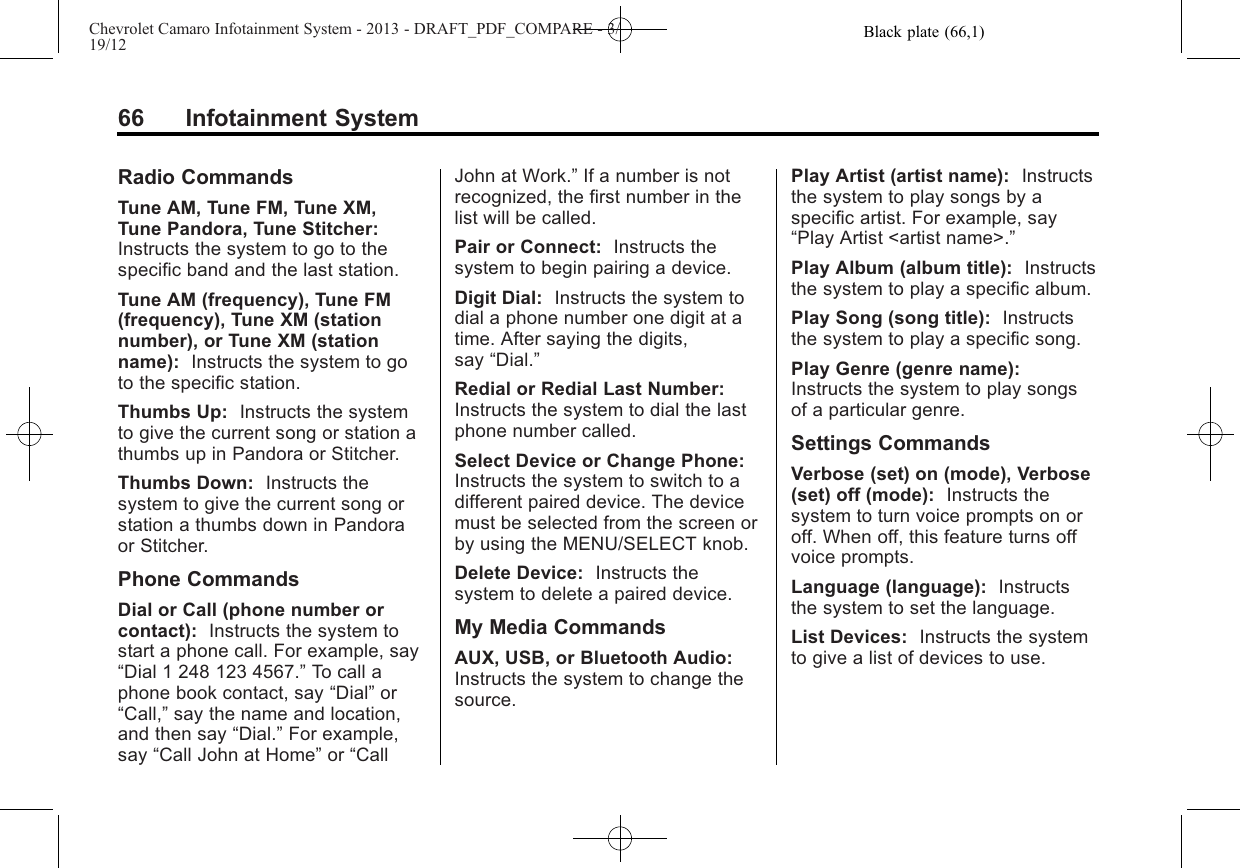 Chevrolet Camaro Infotainment System - 2013 - DRAFT_PDF_COMPARE - 3/19/12

Black plate (66,1)

66 Infotainment System

Radio Commands

Tune AM, Tune FM, Tune XM, Tune Pandora, Tune Stitcher: Instructs the system to go to the specific band and the last station.

Tune AM (frequency), Tune FM (frequency), Tune XM (station number), or Tune XM (station name): Instructs the system to go to the specific station.

Thumbs Up: Instructs the system to give the current song or station a thumbs up in Pandora or Stitcher.

Thumbs Down: Instructs the system to give the current song or station a thumbs down in Pandora or Stitcher.

Phone Commands

Dial or Call (phone number or contact): Instructs the system to start a phone call. For example, say “Dial 1 248 123 4567.” To call a phone book contact, say “Dial” or “Call,” say the name and location, and then say “Dial.” For example, say “Call John at Home” or “Call John at Work.” If a number is not recognized, the first number in the list will be called.

Pair or Connect: Instructs the system to begin pairing a device.

Digit Dial: Instructs the system to dial a phone number one digit at a time. After saying the digits, say “Dial.”

Redial or Redial Last Number: Instructs the system to dial the last phone number called.

Select Device or Change Phone: Instructs the system to switch to a different paired device. The device must be selected from the screen or by using the MENU/SELECT knob.

Delete Device: Instructs the system to delete a paired device.

My Media Commands

AUX, USB, or Bluetooth Audio: Instructs the system to change the source.

Play Artist (artist name): Instructs the system to play songs by a specific artist. For example, say “Play Artist <artist name>.”

Play Album (album title): Instructs the system to play a specific album.

Play Song (song title): Instructs the system to play a specific song.

Play Genre (genre name): Instructs the system to play songs of a particular genre.

Settings Commands

Verbose (set) on (mode), Verbose (set) off (mode): Instructs the system to turn voice prompts on or off. When off, this feature turns off voice prompts.

Language (language): Instructs the system to set the language.

List Devices: Instructs the system to give a list of devices to use.